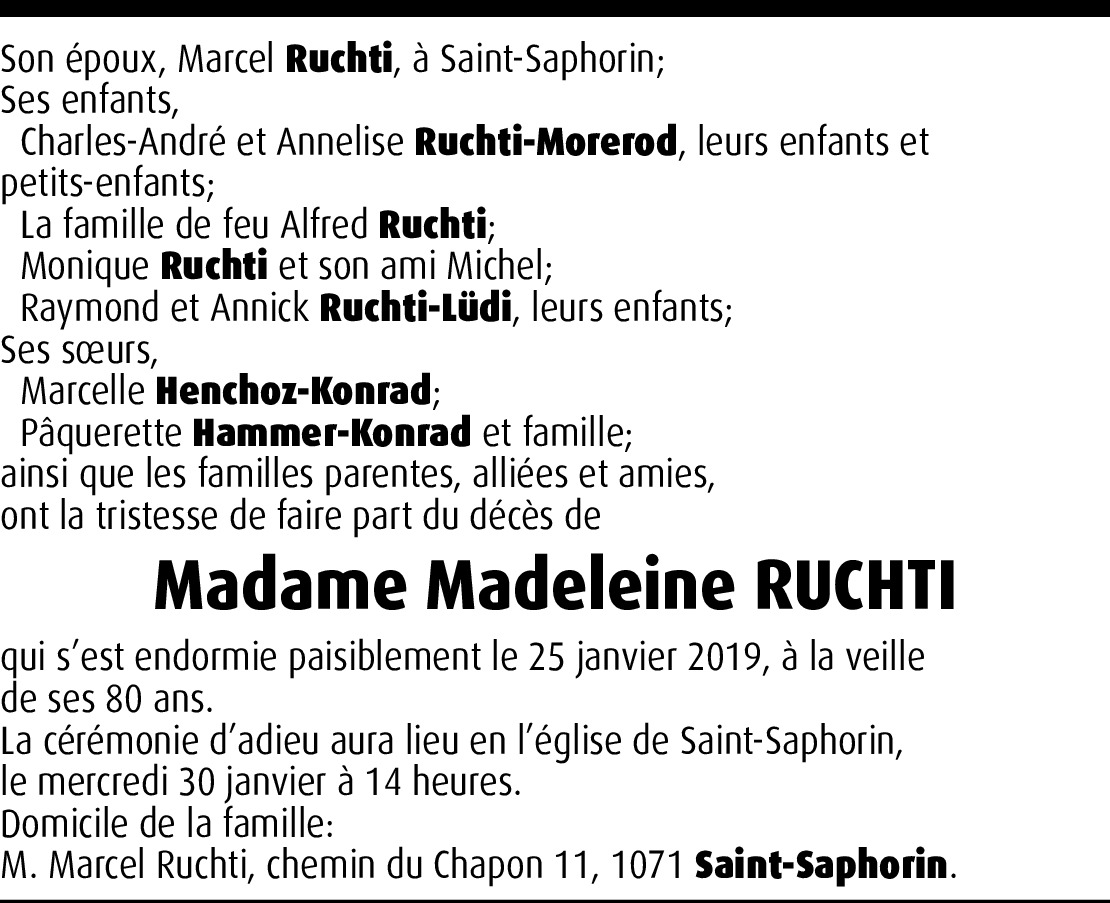 Son époux, Marcel Ruchti, à Saint-Saphorin;
Ses enfants,
Charles-André et Annelise Ruchti-Morerod, leurs enfants et petits-enfants;
La famille de feu Alfred Ruchti;
Monique Ruchti et son ami Michel;
Raymond et Annick Ruchti-Lüdi, leurs enfants;
Ses sœurs,
Marcelle Henchoz-Konrad;
Pâquerette Hammer-Konrad et famille;
ainsi que les familles parentes, alliées et amies,
ont la tristesse de faire part du décès de

Madame Madeleine RUCHTI

qui s'est endormie paisiblement le 25 janvier 2019, à la veille de ses 80 ans.
La cérémonie d'adieu aura lieu en l'église de Saint-Saphorin, le mercredi 30 janvier à 14 heures.
Domicile de la famille:
M. Marcel Ruchti, chemin du Chapon 11, 1071 Saint-Saphorin.